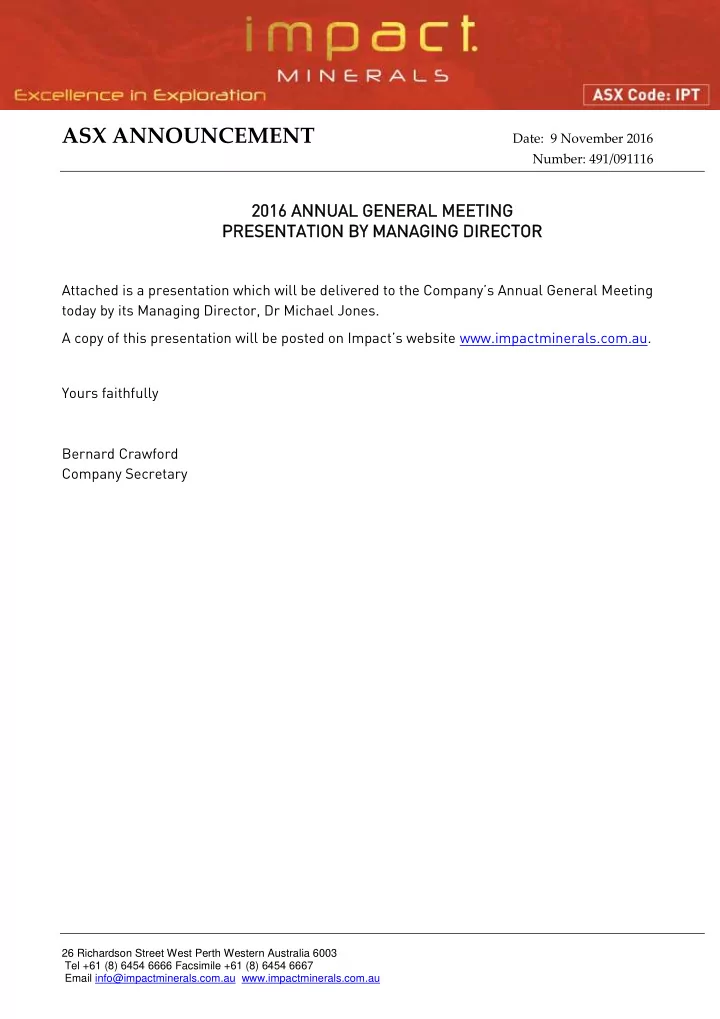 impact.
MINERALS
Excellence in Exploration
ASX Code: IPT

ASX ANNOUNCEMENT

Date: 9 November 2016
Number: 491/091116

2016 ANNUAL GENERAL MEETING
PRESENTATION BY MANAGING DIRECTOR

Attached is a presentation which will be delivered to the Company's Annual General Meeting today by its Managing Director, Dr Michael Jones.

A copy of this presentation will be posted on Impact's website www.impactminerals.com.au.

Yours faithfully

Bernard Crawford
Company Secretary

26 Richardson Street West Perth Western Australia 6003
Tel +61 (8) 6454 6666 Facsimile +61 (8) 6454 6667
Email info@impactminerals.com.au www.impactminerals.com.au